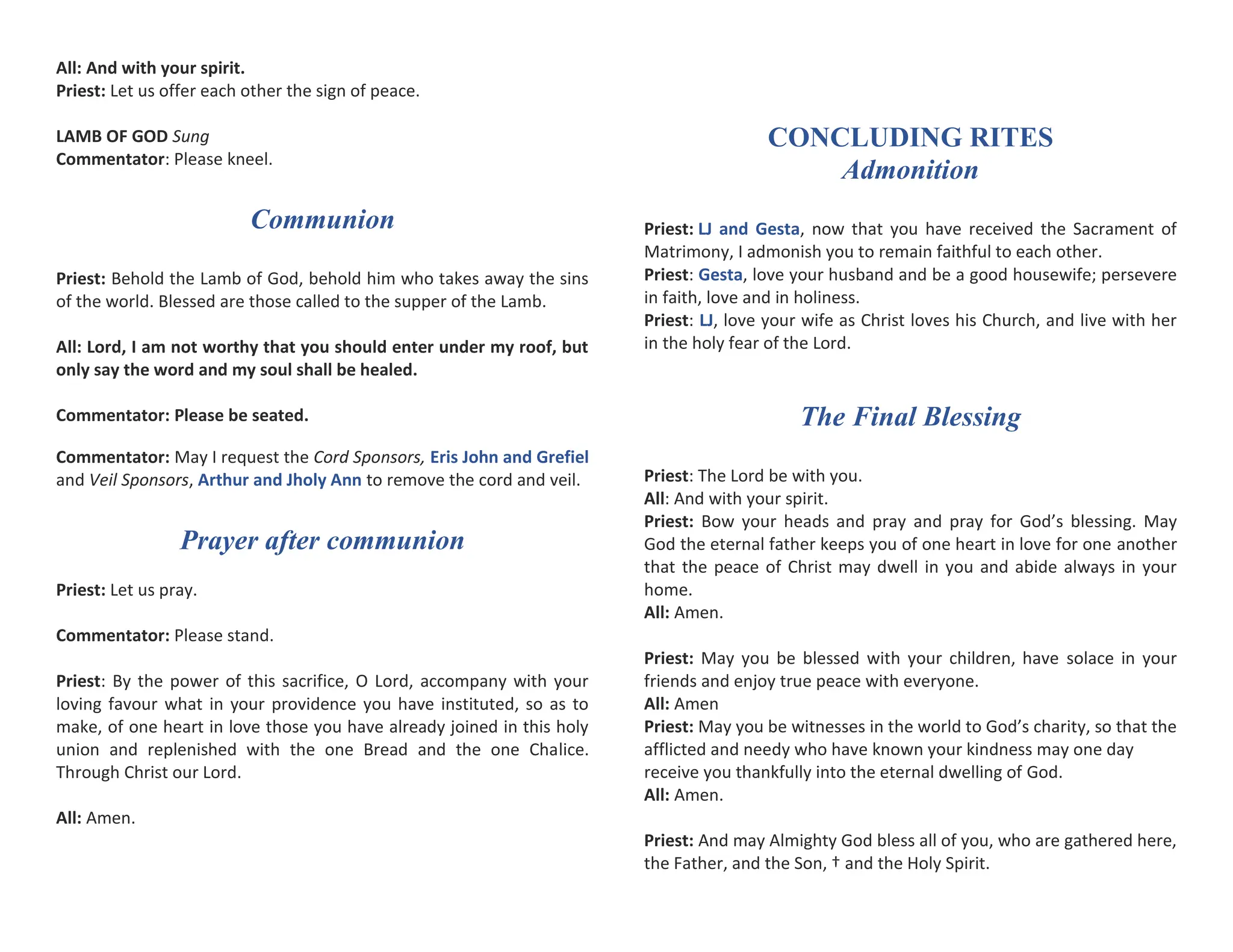 All: And with your spirit.
Priest: Let us offer each other the sign of peace.

LAMB OF GOD Sung
Commentator: Please kneel.

Communion

Priest: Behold the Lamb of God, behold him who takes away the sins of the world. Blessed are those called to the supper of the Lamb.

All: Lord, I am not worthy that you should enter under my roof, but only say the word and my soul shall be healed.

Commentator: Please be seated.

Commentator: May I request the Cord Sponsors, Eris John and Grefiel and Veil Sponsors, Arthur and Jholy Ann to remove the cord and veil.

Prayer after communion

Priest: Let us pray.

Commentator: Please stand.

Priest: By the power of this sacrifice, O Lord, accompany with your loving favour what in your providence you have instituted, so as to make, of one heart in love those you have already joined in this holy union and replenished with the one Bread and the one Chalice. Through Christ our Lord.

All: Amen.

CONCLUDING RITES
Admonition

Priest: LJ and Gesta, now that you have received the Sacrament of Matrimony, I admonish you to remain faithful to each other.
Priest: Gesta, love your husband and be a good housewife; persevere in faith, love and in holiness.
Priest: LJ, love your wife as Christ loves his Church, and live with her in the holy fear of the Lord.

The Final Blessing

Priest: The Lord be with you.
All: And with your spirit.
Priest: Bow your heads and pray and pray for God's blessing. May God the eternal father keeps you of one heart in love for one another that the peace of Christ may dwell in you and abide always in your home.
All: Amen.

Priest: May you be blessed with your children, have solace in your friends and enjoy true peace with everyone.
All: Amen
Priest: May you be witnesses in the world to God's charity, so that the afflicted and needy who have known your kindness may one day receive you thankfully into the eternal dwelling of God.
All: Amen.

Priest: And may Almighty God bless all of you, who are gathered here, the Father, and the Son, † and the Holy Spirit.